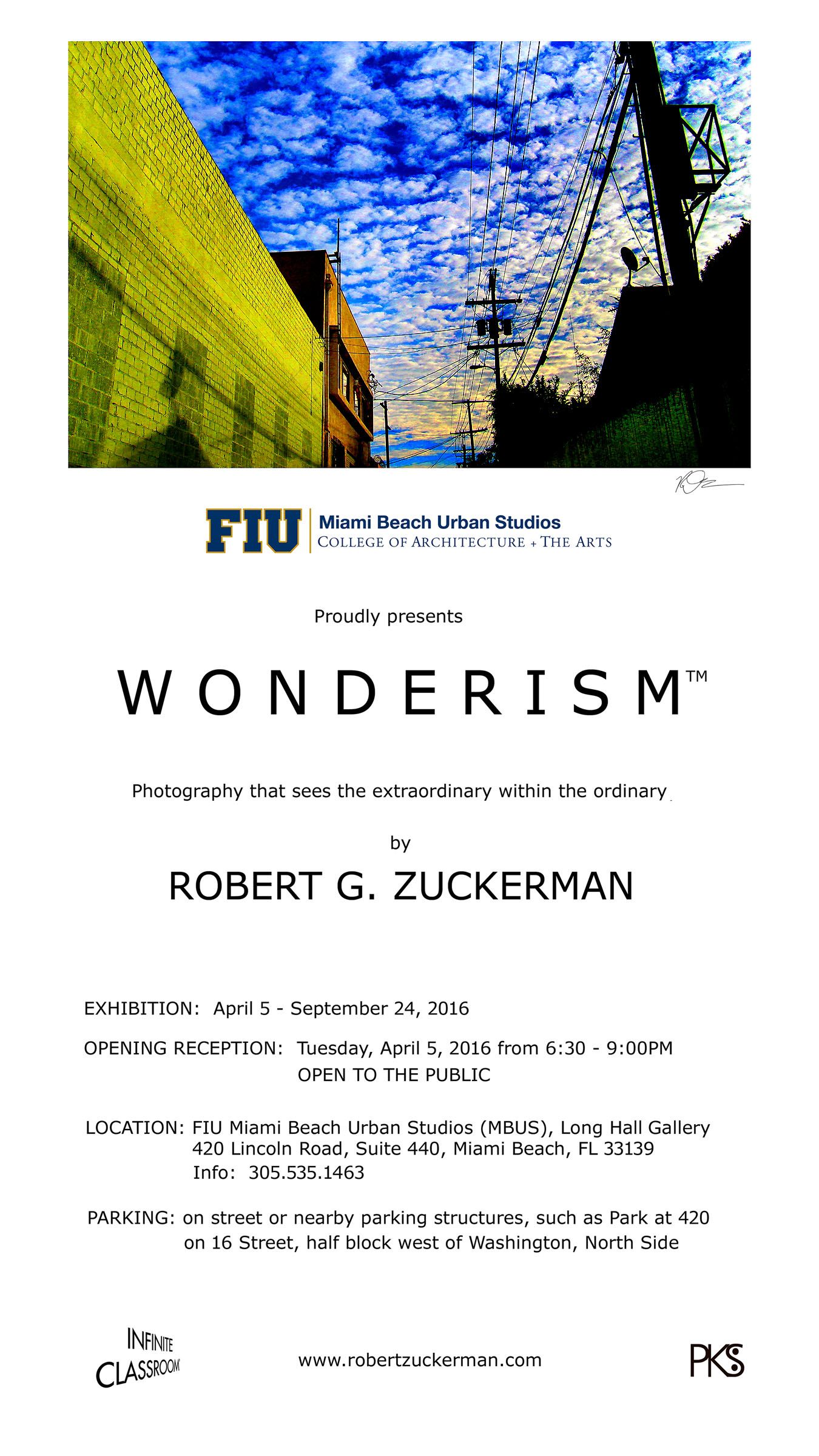 FIU Miami Beach Urban Studios
COLLEGE OF ARCHITECTURE + THE ARTS

Proudly presents

WONDERISM™

Photography that sees the extraordinary within the ordinary

by

ROBERT G. ZUCKERMAN

EXHIBITION: April 5 - September 24, 2016

OPENING RECEPTION: Tuesday, April 5, 2016 from 6:30 - 9:00PM
OPEN TO THE PUBLIC

LOCATION: FIU Miami Beach Urban Studios (MBUS), Long Hall Gallery
420 Lincoln Road, Suite 440, Miami Beach, FL 33139
Info: 305.535.1463

PARKING: on street or nearby parking structures, such as Park at 420 on 16 Street, half block west of Washington, North Side

INFINITE CLASSROOM

www.robertzuckerman.com

PKS